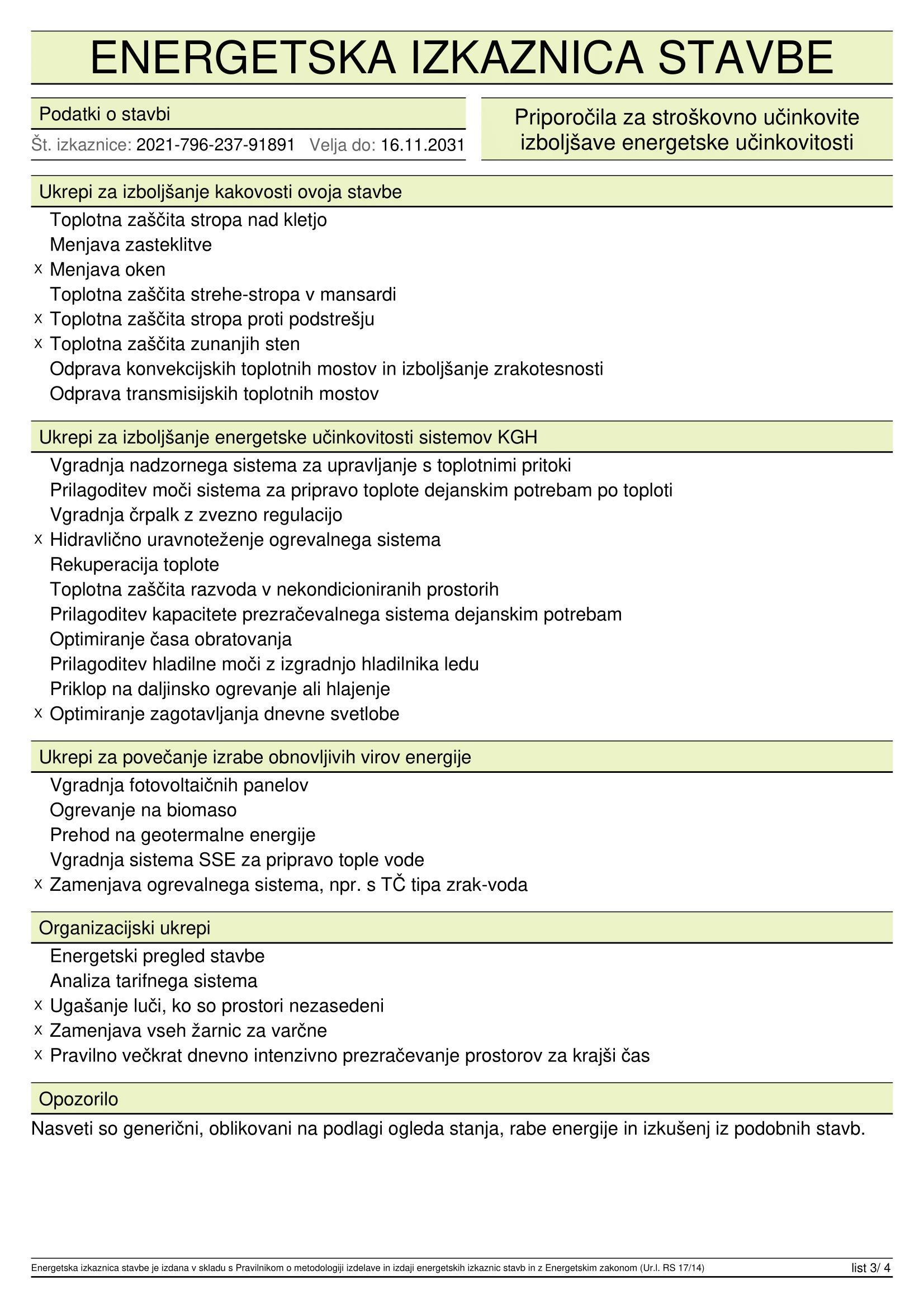 ENERGETSKA IZKAZNICA STAVBE

Podatki o stavbi

Št. izkaznice: 2021-796-237-91891 Velja do: 16.11.2031

Priporočila za stroškovno učinkovite izboljšave energetske učinkovitosti

Ukrepi za izboljšanje kakovosti ovoja stavbe

Toplotna zaščita stropa nad kletjo
Menjava zasteklitve
x Menjava oken
Toplotna zaščita strehe-stropa v mansardi
x Toplotna zaščita stropa proti podstrešju
x Toplotna zaščita zunanjih sten
Odprava konvekcijskih toplotnih mostov in izboljšanje zrakotesnosti
Odprava transmisijskih toplotnih mostov

Ukrepi za izboljšanje energetske učinkovitosti sistemov KGH

Vgradnja nadzornega sistema za upravljanje s toplotnimi pritoki
Prilagoditev moči sistema za pripravo toplote dejanskim potrebam po toploti
Vgradnja črpalk z zvezno regulacijo
x Hidravlično uravnoteženje ogrevalnega sistema
Rekuperacija toplote
Toplotna zaščita razvoda v nekondicioniranih prostorih
Prilagoditev kapacitete prezračevalnega sistema dejanskim potrebam
Optimiranje časa obratovanja
Prilagoditev hladilne moči z izgradnjo hladilnika ledu
Priklop na daljinsko ogrevanje ali hlajenje
x Optimiranje zagotavljanja dnevne svetlobe

Ukrepi za povečanje izrabe obnovljivih virov energije

Vgradnja fotovoltaičnih panelov
Ogrevanje na biomaso
Prehod na geotermalne energije
Vgradnja sistema SSE za pripravo tople vode
x Zamenjava ogrevalnega sistema, npr. s TČ tipa zrak-voda

Organizacijski ukrepi

Energetski pregled stavbe
Analiza tarifnega sistema
x Ugašanje luči, ko so prostori nezasedeni
x Zamenjava vseh žarnic za varčne
x Pravilno večkrat dnevno intenzivno prezračevanje prostorov za krajši čas

Opozorilo

Nasveti so generični, oblikovani na podlagi ogleda stanja, rabe energije in izkušenj iz podobnih stavb.

Energetska izkaznica stavbe je izdana v skladu s Pravilnikom o metodologiji izdelave in izdaji energetskih izkaznic stavb in z Energetskim zakonom (Ur.l. RS 17/14)

list 3/ 4